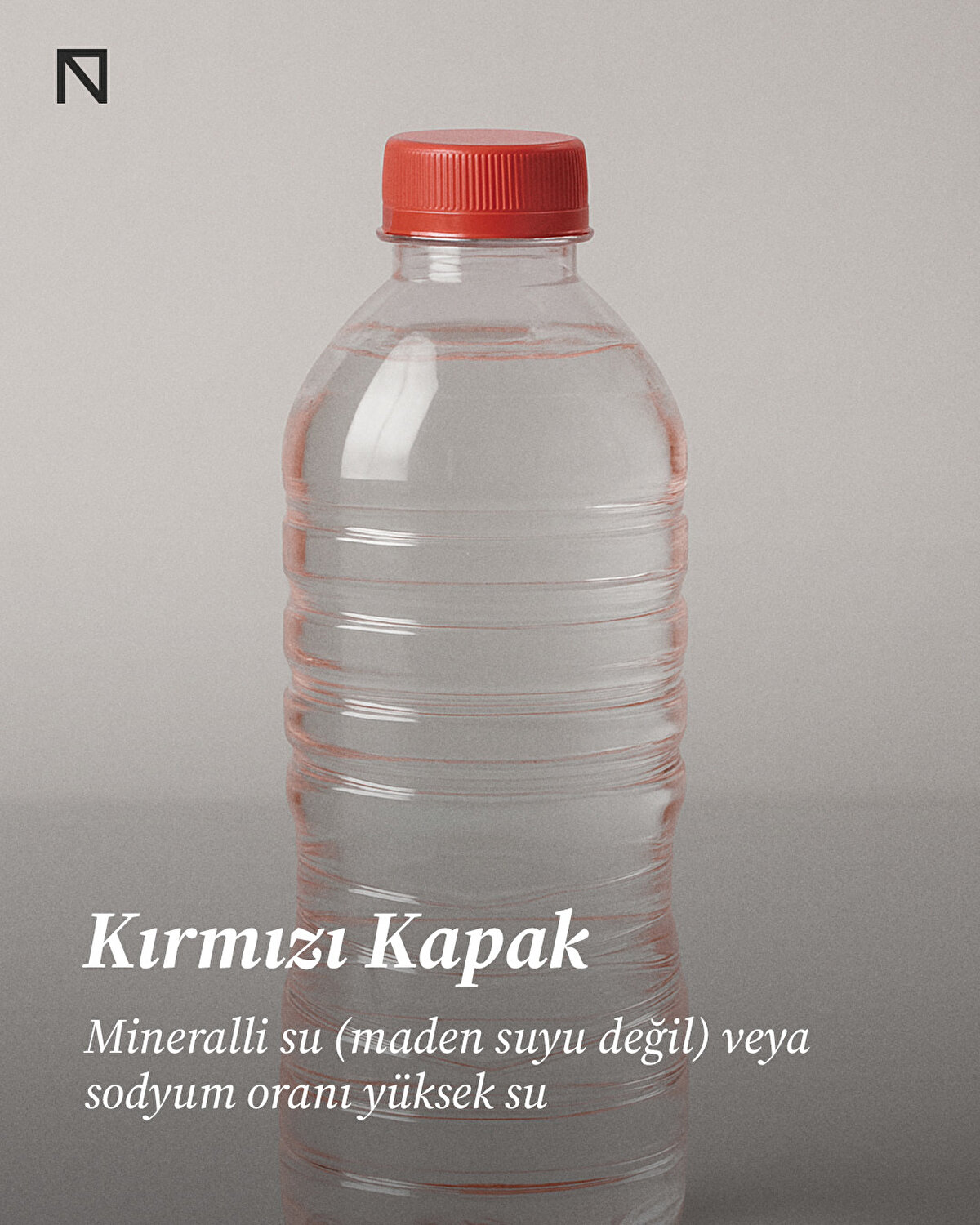 Kırmızı Kapak

Mineralli su (maden suyu değil) veya sodyum oranı yüksek su